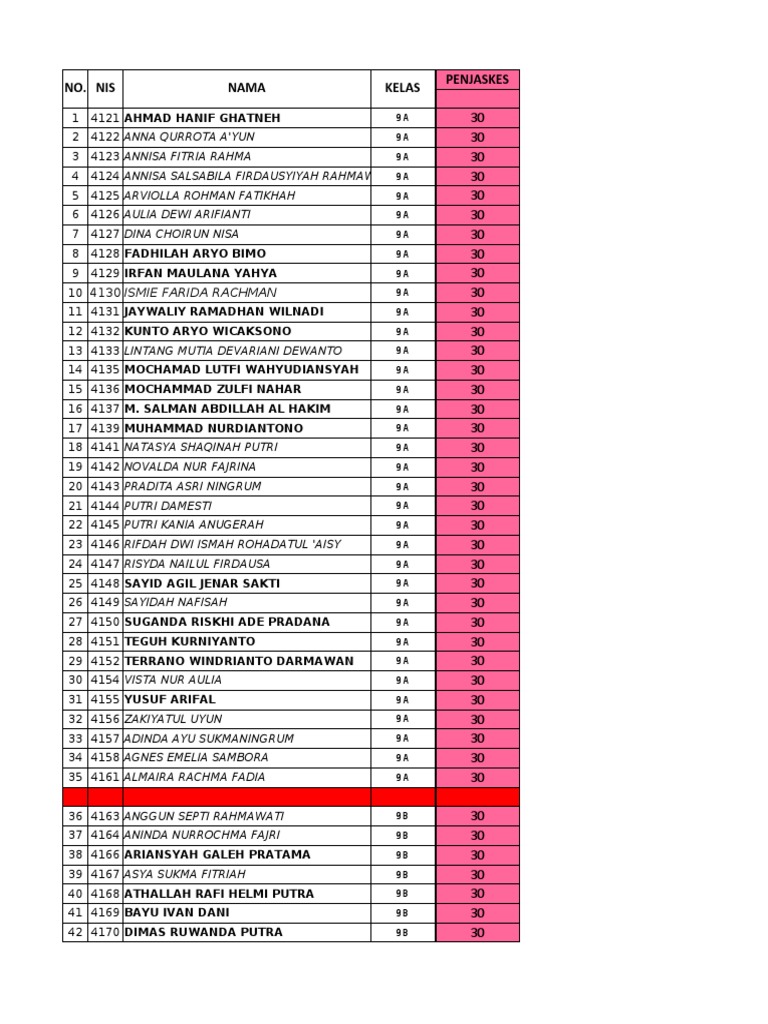 | NO. | NIS | NAMA | KELAS | PENJASKES |
|---|---|---|---|---|
| 1 | 4121 | AHMAD HANIF GHATNEH | 9 A | 30 |
| 2 | 4122 | ANNA QURROTA A'YUN | 9 A | 30 |
| 3 | 4123 | ANNISA FITRIA RAHMA | 9 A | 30 |
| 4 | 4124 | ANNISA SALSABILA FIRDAUSYIYAH RAHMAV | 9 A | 30 |
| 5 | 4125 | ARVIOLLA ROHMAN FATIKHAH | 9 A | 30 |
| 6 | 4126 | AULIA DEWI ARIFIANTI | 9 A | 30 |
| 7 | 4127 | DINA CHOIRUN NISA | 9 A | 30 |
| 8 | 4128 | FADHILAH ARYO BIMO | 9 A | 30 |
| 9 | 4129 | IRFAN MAULANA YAHYA | 9 A | 30 |
| 10 | 4130 | ISMIE FARIDA RACHMAN | 9 A | 30 |
| 11 | 4131 | JAYWALIY RAMADHAN WILNADI | 9 A | 30 |
| 12 | 4132 | KUNTO ARYO WICAKSONO | 9 A | 30 |
| 13 | 4133 | LINTANG MUTIA DEVARIANI DEWANTO | 9 A | 30 |
| 14 | 4135 | MOCHAMAD LUTFI WAHYUDIANSYAH | 9 A | 30 |
| 15 | 4136 | MOCHAMMAD ZULFI NAHAR | 9 A | 30 |
| 16 | 4137 | M. SALMAN ABDILLAH AL HAKIM | 9 A | 30 |
| 17 | 4139 | MUHAMMAD NURDIANTONO | 9 A | 30 |
| 18 | 4141 | NATASYA SHAQINAH PUTRI | 9 A | 30 |
| 19 | 4142 | NOVALDA NUR FAJRINA | 9 A | 30 |
| 20 | 4143 | PRADITA ASRI NINGRUM | 9 A | 30 |
| 21 | 4144 | PUTRI DAMESTI | 9 A | 30 |
| 22 | 4145 | PUTRI KANIA ANUGERAH | 9 A | 30 |
| 23 | 4146 | RIFDAH DWI ISMAH ROHADATUL 'AISY | 9 A | 30 |
| 24 | 4147 | RISYDA NAILUL FIRDAUSA | 9 A | 30 |
| 25 | 4148 | SAYID AGIL JENAR SAKTI | 9 A | 30 |
| 26 | 4149 | SAYIDAH NAFISAH | 9 A | 30 |
| 27 | 4150 | SUGANDA RISKHI ADE PRADANA | 9 A | 30 |
| 28 | 4151 | TEGUH KURNIYANTO | 9 A | 30 |
| 29 | 4152 | TERRANO WINDRIANTO DARMAWAN | 9 A | 30 |
| 30 | 4154 | VISTA NUR AULIA | 9 A | 30 |
| 31 | 4155 | YUSUF ARIFAL | 9 A | 30 |
| 32 | 4156 | ZAKIYATUL UYUN | 9 A | 30 |
| 33 | 4157 | ADINDA AYU SUKMANINGRUM | 9 A | 30 |
| 34 | 4158 | AGNES EMELIA SAMBORA | 9 A | 30 |
| 35 | 4161 | ALMAIRA RACHMA FADIA | 9 A | 30 |
| | | | | |
| 36 | 4163 | ANGGUN SEPTI RAHMAWATI | 9 B | 30 |
| 37 | 4164 | ANINDA NURROCHMA FAJRI | 9 B | 30 |
| 38 | 4166 | ARIANSYAH GALEH PRATAMA | 9 B | 30 |
| 39 | 4167 | ASYA SUKMA FITRIAH | 9 B | 30 |
| 40 | 4168 | ATHALLAH RAFI HELMI PUTRA | 9 B | 30 |
| 41 | 4169 | BAYU IVAN DANI | 9 B | 30 |
| 42 | 4170 | DIMAS RUWANDA PUTRA | 9 B | 30 |